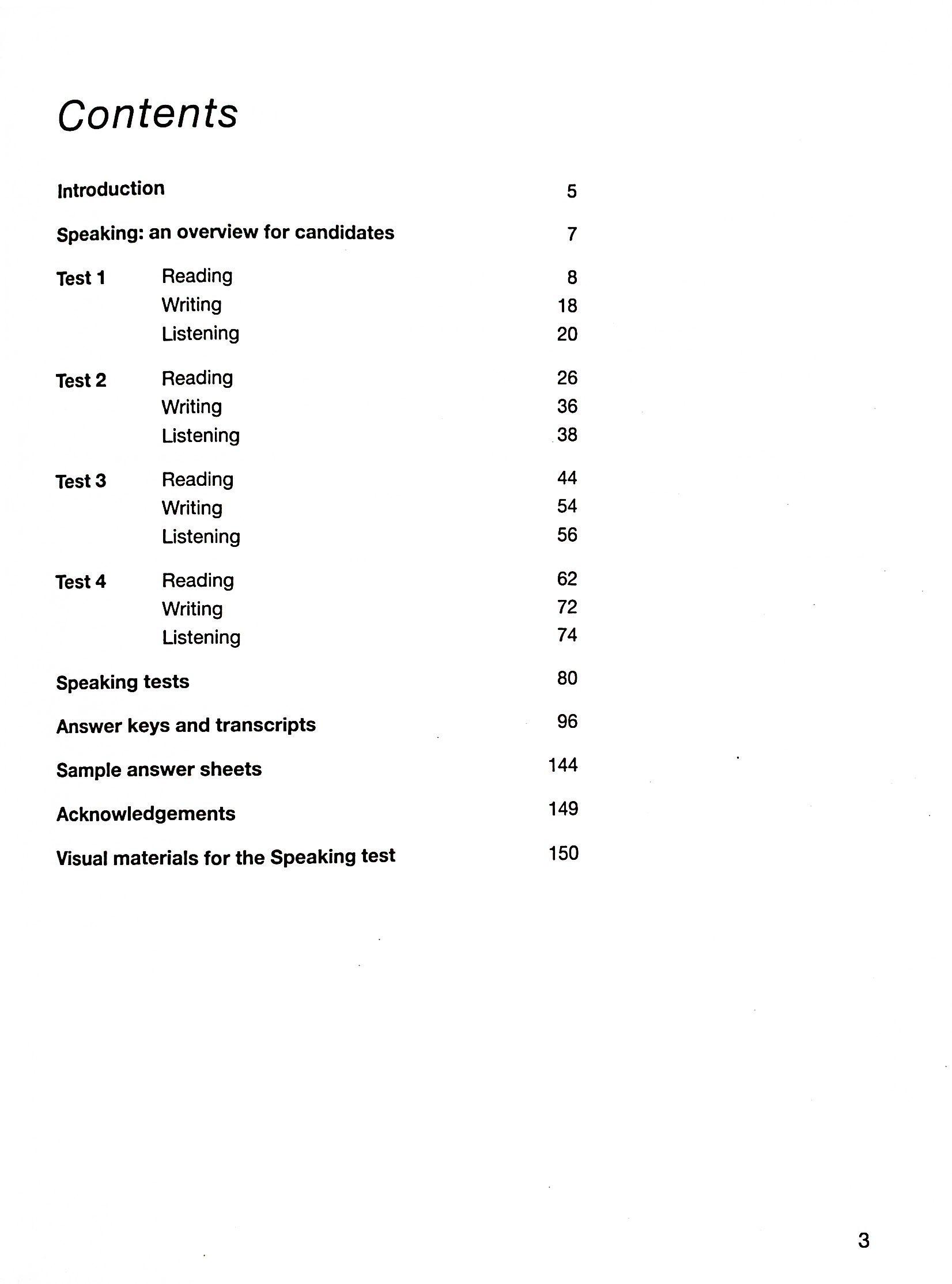 Contents

Introduction 5

Speaking: an overview for candidates 7

Test 1 Reading 8
Writing 18
Listening 20

Test 2 Reading 26
Writing 36
Listening 38

Test 3 Reading 44
Writing 54
Listening 56

Test 4 Reading 62
Writing 72
Listening 74

Speaking tests 80

Answer keys and transcripts 96

Sample answer sheets 144

Acknowledgements 149

Visual materials for the Speaking test 150

3